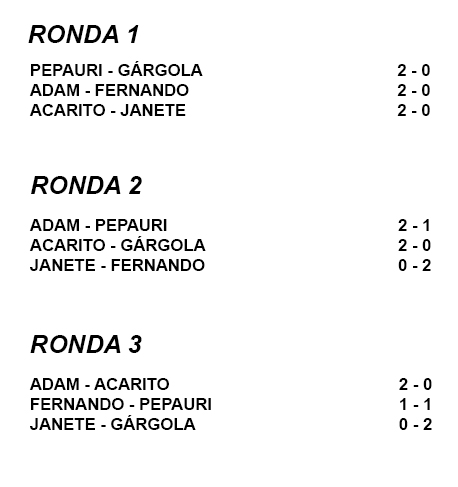 RONDA 1

PEPAURI - GÁRGOLA 2 - 0
ADAM - FERNANDO 2 - 0
ACARITO - JANETE 2 - 0

RONDA 2

ADAM - PEPAURI 2 - 1
ACARITO - GÁRGOLA 2 - 0
JANETE - FERNANDO 0 - 2

RONDA 3

ADAM - ACARITO 2 - 0
FERNANDO - PEPAURI 1 - 1
JANETE - GÁRGOLA 0 - 2